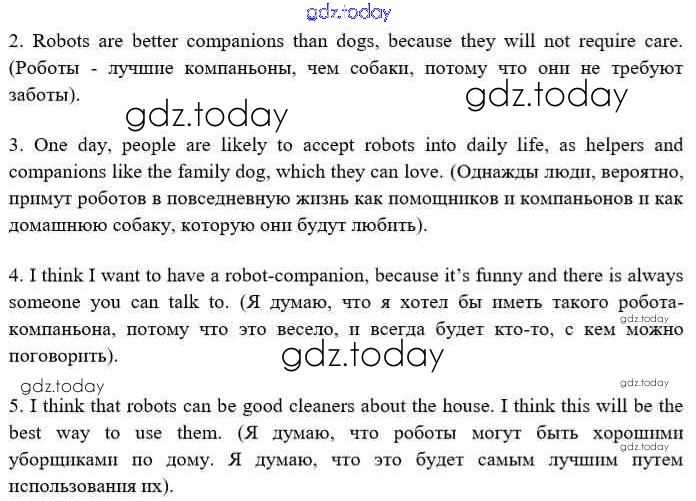 gdz.today

2. Robots are better companions than dogs, because they will not require care. (Роботы - лучшие компаньоны, чем собаки, потому что они не требуют заботы).

gdz.today gdz.today

3. One day, people are likely to accept robots into daily life, as helpers and companions like the family dog, which they can love. (Однажды люди, вероятно, примут роботов в повседневную жизнь как помощников и компаньонов и как домашнюю собаку, которую они будут любить).

4. I think I want to have a robot-companion, because it's funny and there is always someone you can talk to. (Я думаю, что я хотел бы иметь такого робота-компаньона, потому что это весело, и всегда будет кто-то, с кем можно поговорить).

gdz.today gdz.today gdz.today gdz.today

5. I think that robots can be good cleaners about the house. I think this will be the best way to use them. (Я думаю, что роботы могут быть хорошими уборщиками по дому. Я думаю, что это будет самым лучшим путем использования их).

gdz.today